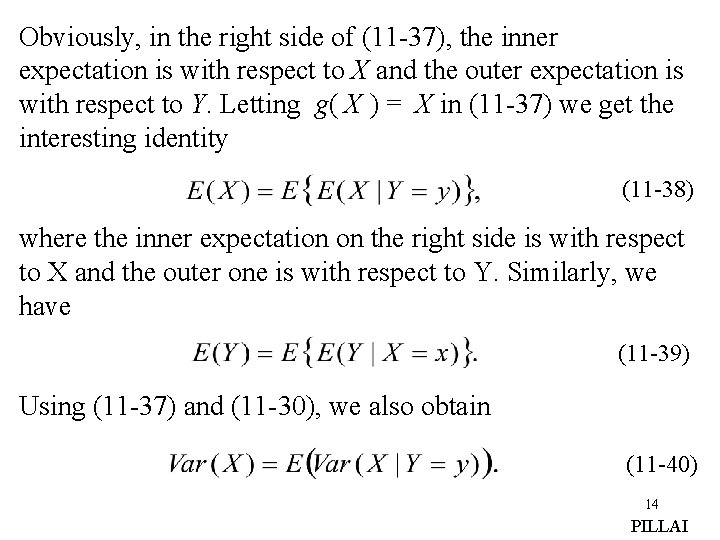 Obviously, in the right side of (11-37), the inner expectation is with respect to $X$ and the outer expectation is with respect to $Y$. Letting $g(X) = X$ in (11-37) we get the interesting identity

$E(X) = E\{E(X \mid Y = y)\},$ (11-38)

where the inner expectation on the right side is with respect to X and the outer one is with respect to Y. Similarly, we have

$E(Y) = E\{E(Y \mid X = x)\}.$ (11-39)

Using (11-37) and (11-30), we also obtain

$Var(X) = E(Var(X \mid Y = y)).$ (11-40)

14

PILLAI